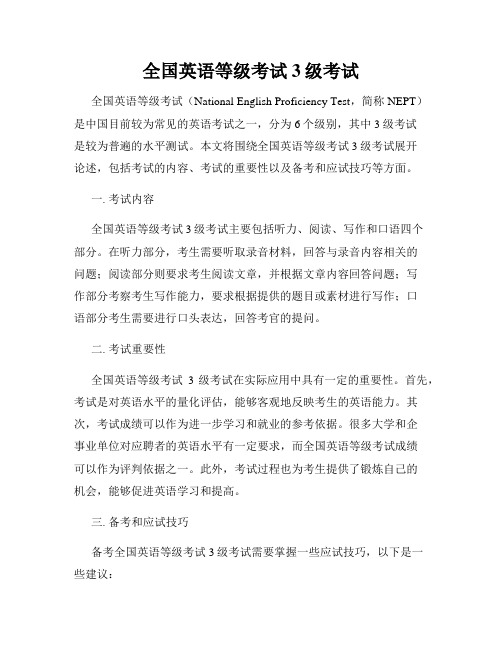 全国英语等级考试 3 级考试

全国英语等级考试（National English Proficiency Test，简称 NEPT）是中国目前较为常见的英语考试之一，分为 6 个级别，其中 3 级考试是较为普遍的水平测试。本文将围绕全国英语等级考试 3 级考试展开论述，包括考试的内容、考试的重要性以及备考和应试技巧等方面。

一. 考试内容

全国英语等级考试 3 级考试主要包括听力、阅读、写作和口语四个部分。在听力部分，考生需要听取录音材料，回答与录音内容相关的问题；阅读部分则要求考生阅读文章，并根据文章内容回答问题；写作部分考察考生写作能力，要求根据提供的题目或素材进行写作；口语部分考生需要进行口头表达，回答考官的提问。

二. 考试重要性

全国英语等级考试 3 级考试在实际应用中具有一定的重要性。首先，考试是对英语水平的量化评估，能够客观地反映考生的英语能力。其次，考试成绩可以作为进一步学习和就业的参考依据。很多大学和企事业单位对应聘者的英语水平有一定要求，而全国英语等级考试成绩可以作为评判依据之一。此外，考试过程也为考生提供了锻炼自己的机会，能够促进英语学习和提高。

三. 备考和应试技巧

备考全国英语等级考试 3 级考试需要掌握一些应试技巧，以下是一些建议：